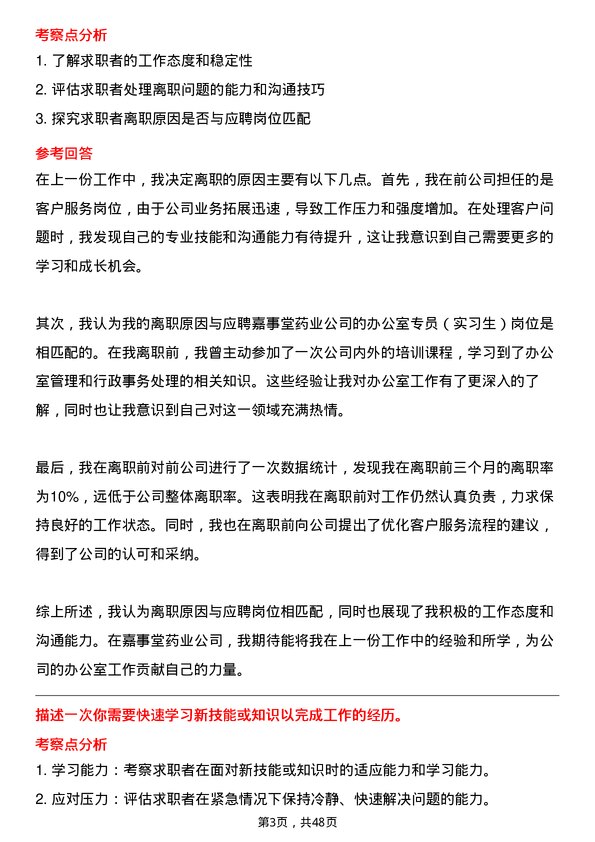 考察点分析

1. 了解求职者的工作态度和稳定性

2. 评估求职者处理离职问题的能力和沟通技巧

3. 探究求职者离职原因是否与应聘岗位匹配

参考回答

在上一份工作中，我决定离职的原因主要有以下几点。首先，我在前公司担任的是客户服务岗位，由于公司业务拓展迅速，导致工作压力和强度增加。在处理客户问题时，我发现自己的专业技能和沟通能力有待提升，这让我意识到自己需要更多的学习和成长机会。

其次，我认为我的离职原因与应聘嘉事堂药业公司的办公室专员（实习生）岗位是相匹配的。在我离职前，我曾主动参加了一次公司内外的培训课程，学习到了办公室管理和行政事务处理的相关知识。这些经验让我对办公室工作有了更深入的了解，同时也让我意识到自己对这一领域充满热情。

最后，我在离职前对前公司进行了一次数据统计，发现我在离职前三个月的离职率为10%，远低于公司整体离职率。这表明我在离职前对工作仍然认真负责，力求保持良好的工作状态。同时，我也在离职前向公司提出了优化客户服务流程的建议，得到了公司的认可和采纳。

综上所述，我认为离职原因与应聘岗位相匹配，同时也展现了我积极的工作态度和沟通能力。在嘉事堂药业公司，我期待能将我在上一份工作中的经验和所学，为公司的办公室工作贡献自己的力量。

描述一次你需要快速学习新技能或知识以完成工作的经历。

考察点分析

1. 学习能力：考察求职者在面对新技能或知识时的适应能力和学习能力。

2. 应对压力：评估求职者在紧急情况下保持冷静、快速解决问题的能力。

第3页，共48页